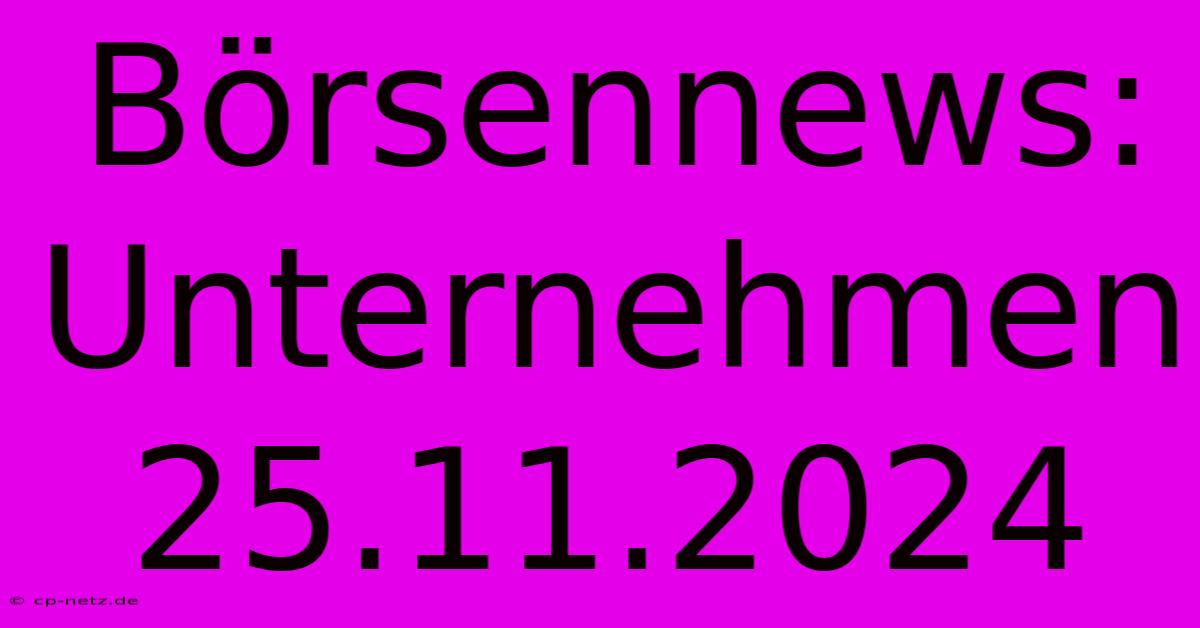 Börsennews: Unternehmen 25.11.2024

© cp-netz.de